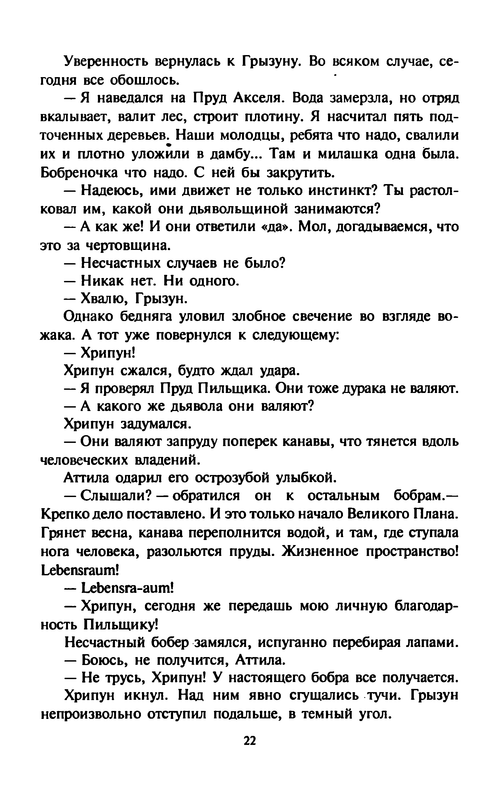 Уверенность вернулась к Грызуну. Во всяком случае, сегодня все обошлось.

— Я наведался на Пруд Акселя. Вода замерзла, но отряд вкалывает, валит лес, строит плотину. Я насчитал пять подточенных деревьев. Наши молодцы, ребята что надо, свалили их и плотно уложили в дамбу... Там и милашка одна была. Бобреночка что надо. С ней бы закрутить.

— Надеюсь, ими движет не только инстинкт? Ты растолковал им, какой они дьявольщиной занимаются?

— А как же! И они ответили «да». Мол, догадываемся, что это за чертовщина.

— Несчастных случаев не было?

— Никак нет. Ни одного.

— Хвалю, Грызун.

Однако бедняга уловил злобное свечение во взгляде вожака. А тот уже повернулся к следующему:

— Хрипун!

Хрипун сжался, будто ждал удара.

— Я проверял Пруд Пильщика. Они тоже дурака не валяют.

— А какого же дьявола они валяют?

Хрипун задумался.

— Они валяют запруду поперек канавы, что тянется вдоль человеческих владений.

Аттила одарил его острозубой улыбкой.

— Слышали? — обратился он к остальным бобрам.— Крепко дело поставлено. И это только начало Великого Плана. Грянет весна, канава переполнится водой, и там, где ступала нога человека, разольются пруды. Жизненное пространство! Lebensraum!

— Lebensra-aum!

— Хрипун, сегодня же передашь мою личную благодарность Пильщику!

Несчастный бобер замялся, испуганно перебирая лапами.

— Боюсь, не получится, Аттила.

— Не трусь, Хрипун! У настоящего бобра все получается.

Хрипун икнул. Над ним явно сгущались тучи. Грызун непроизвольно отступил подальше, в темный угол.

22